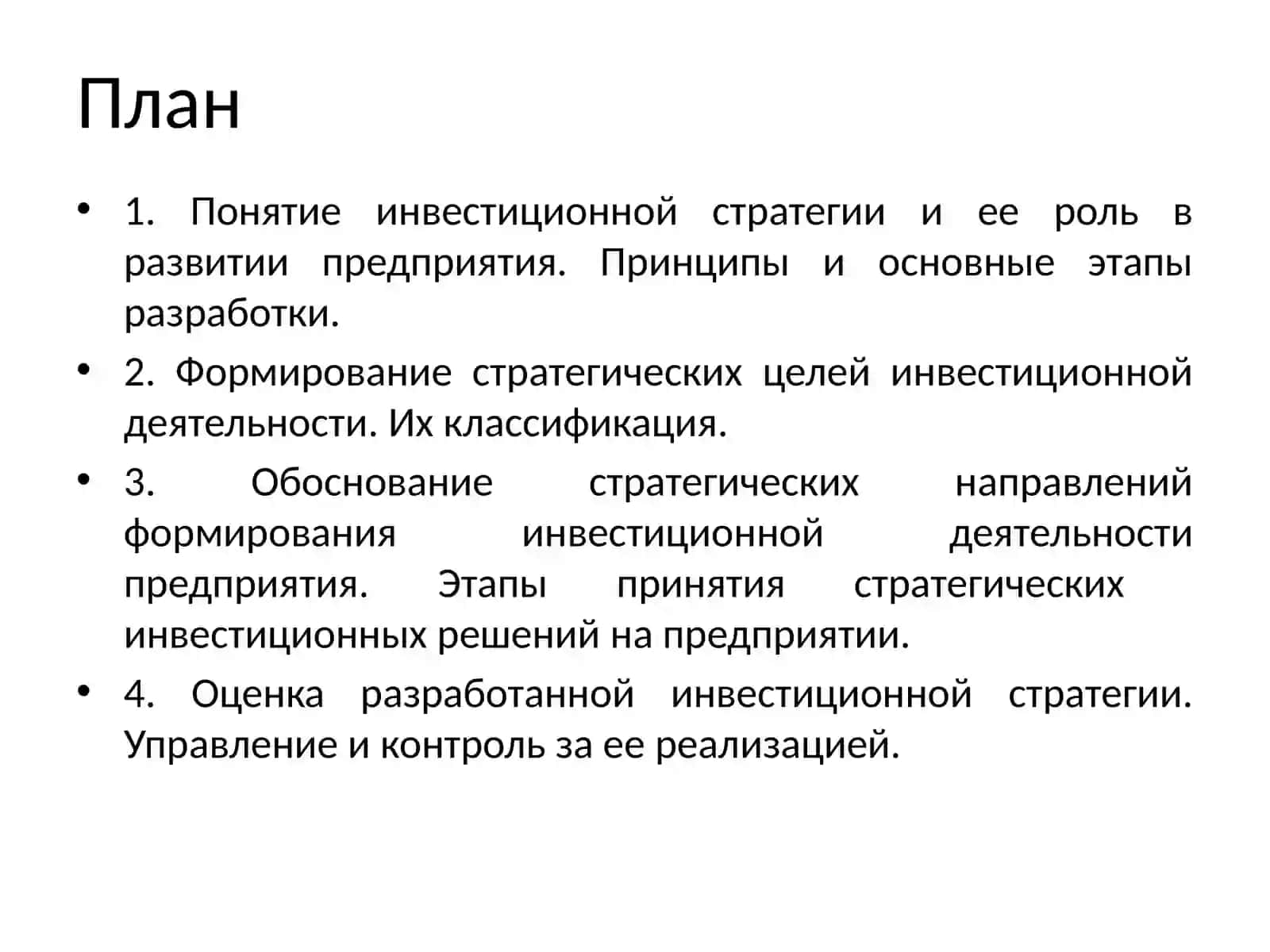 План

• 1. Понятие инвестиционной стратегии и ее роль в развитии предприятия. Принципы и основные этапы разработки.

• 2. Формирование стратегических целей инвестиционной деятельности. Их классификация.

• 3. Обоснование стратегических направлений формирования инвестиционной деятельности предприятия. Этапы принятия стратегических инвестиционных решений на предприятии.

• 4. Оценка разработанной инвестиционной стратегии. Управление и контроль за ее реализацией.